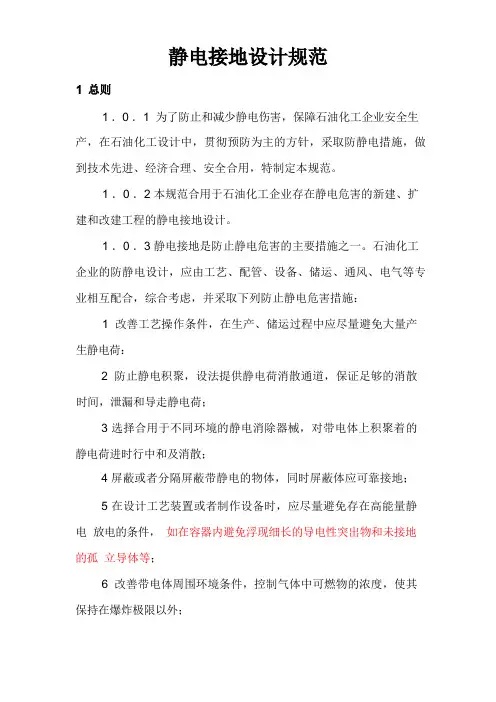 静电接地设计规范

1 总则

1．0．1 为了防止和减少静电伤害，保障石油化工企业安全生产，在石油化工设计中，贯彻预防为主的方针，采取防静电措施，做到技术先进、经济合理、安全合用，特制定本规范。

1．0．2 本规范合用于石油化工企业存在静电危害的新建、扩建和改建工程的静电接地设计。

1．0．3 静电接地是防止静电危害的主要措施之一。石油化工企业的防静电设计，应由工艺、配管、设备、储运、通风、电气等专业相互配合，综合考虑，并采取下列防止静电危害措施：

1 改善工艺操作条件，在生产、储运过程中应尽量避免大量产生静电荷；

2 防止静电积聚，设法提供静电荷消散通道，保证足够的消散时间，泄漏和导走静电荷；

3 选择合用于不同环境的静电消除器械，对带电体上积聚着的静电荷进时行中和及消散；

4 屏蔽或者分隔屏蔽带静电的物体，同时屏蔽体应可靠接地；

5 在设计工艺装置或者制作设备时，应尽量避免存在高能量静电 放电的条件， 如在容器内避免浮现细长的导电性突出物和未接地的孤 立导体等；

6 改善带电体周围环境条件，控制气体中可燃物的浓度，使其保持在爆炸极限以外；